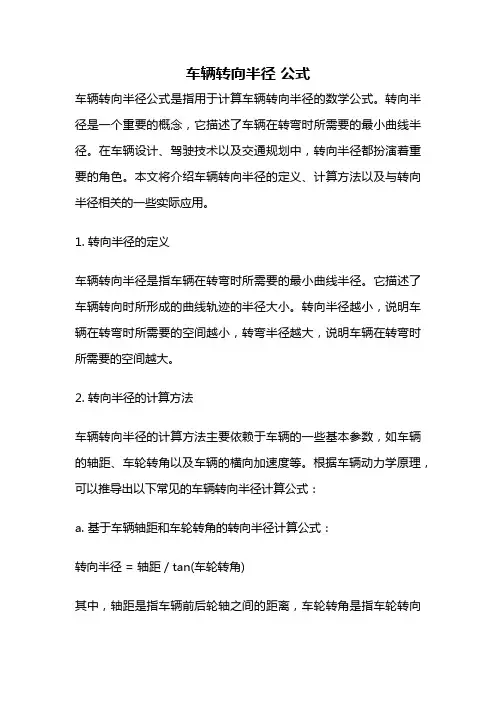 车辆转向半径 公式

车辆转向半径公式是指用于计算车辆转向半径的数学公式。转向半径是一个重要的概念，它描述了车辆在转弯时所需要的最小曲线半径。在车辆设计、驾驶技术以及交通规划中，转向半径都扮演着重要的角色。本文将介绍车辆转向半径的定义、计算方法以及与转向半径相关的一些实际应用。

1. 转向半径的定义

车辆转向半径是指车辆在转弯时所需要的最小曲线半径。它描述了车辆转向时所形成的曲线轨迹的半径大小。转向半径越小，说明车辆在转弯时所需要的空间越小，转弯半径越大，说明车辆在转弯时所需要的空间越大。

2. 转向半径的计算方法

车辆转向半径的计算方法主要依赖于车辆的一些基本参数，如车辆的轴距、车轮转角以及车辆的横向加速度等。根据车辆动力学原理，可以推导出以下常见的车辆转向半径计算公式：

a. 基于车辆轴距和车轮转角的转向半径计算公式：

转向半径 = 轴距 / tan(车轮转角)

其中，轴距是指车辆前后轮轴之间的距离，车轮转角是指车轮转向